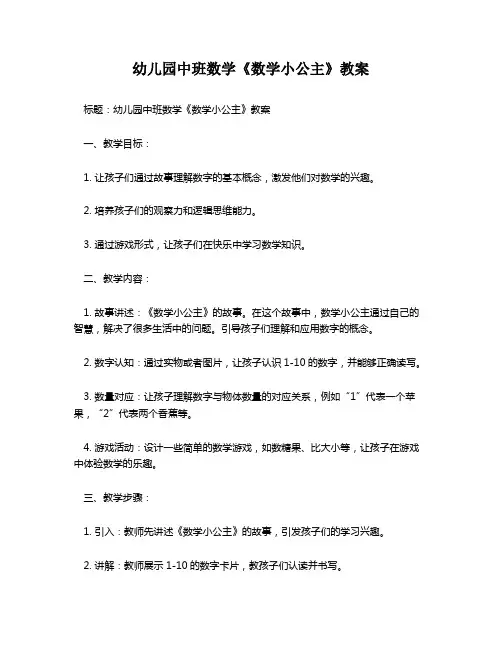 幼儿园中班数学《数学小公主》教案

标题：幼儿园中班数学《数学小公主》教案

一、教学目标：

1. 让孩子们通过故事理解数字的基本概念，激发他们对数学的兴趣。

2. 培养孩子们的观察力和逻辑思维能力。

3. 通过游戏形式，让孩子们在快乐中学习数学知识。

二、教学内容：

1. 故事讲述：《数学小公主》的故事。在这个故事中，数学小公主通过自己的智慧，解决了很多生活中的问题。引导孩子们理解和应用数字的概念。

2. 数字认知：通过实物或者图片，让孩子认识 1-10 的数字，并能够正确读写。

3. 数量对应：让孩子理解数字与物体数量的对应关系，例如“1”代表一个苹果，“2”代表两个香蕉等。

4. 游戏活动：设计一些简单的数学游戏，如数糖果、比大小等，让孩子在游戏中体验数学的乐趣。

三、教学步骤：

1. 引入：教师先讲述《数学小公主》的故事，引发孩子们的学习兴趣。

2. 讲解：教师展示 1-10 的数字卡片，教孩子们认读并书写。